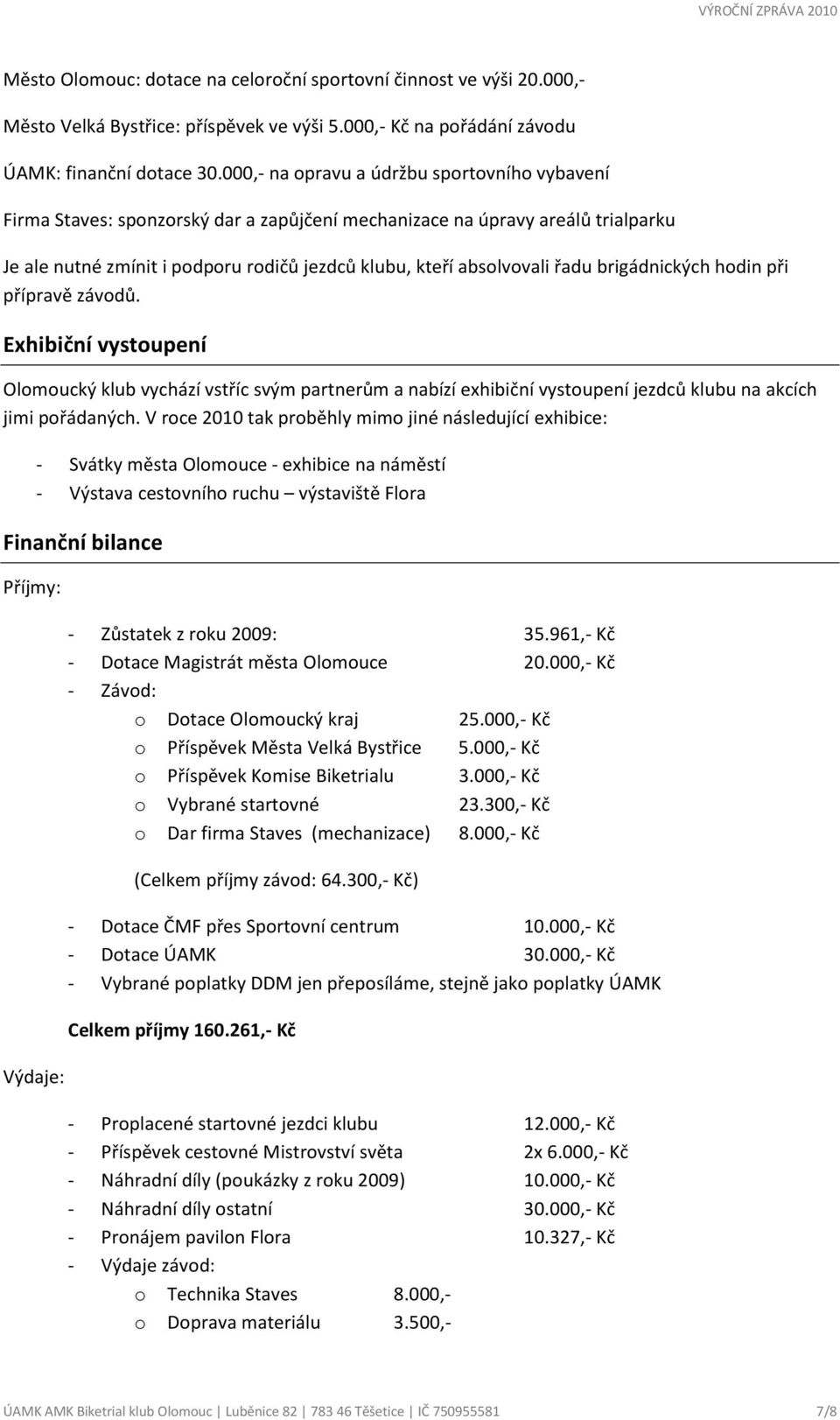 VÝROČNÍ ZPRÁVA 2010

Město Olomouc: dotace na celoroční sportovní činnost ve výši 20.000,-

Město Velká Bystřice: příspěvek ve výši 5.000,- Kč na pořádání závodu

ÚAMK: finanční dotace 30.000,- na opravu a údržbu sportovního vybavení

Firma Staves: sponzorský dar a zapůjčení mechanizace na úpravy areálů trialparku

Je ale nutné zmínit i podporu rodičů jezdců klubu, kteří absolvovali řadu brigádnických hodin při přípravě závodů.

Exhibiční vystoupení

Olomoucký klub vychází vstříc svým partnerům a nabízí exhibiční vystoupení jezdců klubu na akcích jimi pořádaných. V roce 2010 tak proběhly mimo jiné následující exhibice:

- Svátky města Olomouce - exhibice na náměstí
- Výstava cestovního ruchu – výstaviště Flora

Finanční bilance

Příjmy:

- Zůstatek z roku 2009: 35.961,- Kč
- Dotace Magistrát města Olomouce 20.000,- Kč
- Závod:
  o Dotace Olomoucký kraj 25.000,- Kč
  o Příspěvek Města Velká Bystřice 5.000,- Kč
  o Příspěvek Komise Biketrialu 3.000,- Kč
  o Vybrané startovné 23.300,- Kč
  o Dar firma Staves (mechanizace) 8.000,- Kč

(Celkem příjmy závod: 64.300,- Kč)

- Dotace ČMF přes Sportovní centrum 10.000,- Kč
- Dotace ÚAMK 30.000,- Kč
- Vybrané poplatky DDM jen přeposíláme, stejně jako poplatky ÚAMK

Celkem příjmy 160.261,- Kč

Výdaje:

- Proplacené startovné jezdci klubu 12.000,- Kč
- Příspěvek cestovné Mistrovství světa 2x 6.000,- Kč
- Náhradní díly (poukázky z roku 2009) 10.000,- Kč
- Náhradní díly ostatní 30.000,- Kč
- Pronájem pavilon Flora 10.327,- Kč
- Výdaje závod:
  o Technika Staves 8.000,-
  o Doprava materiálu 3.500,-

ÚAMK AMK Biketrial klub Olomouc | Luběnice 82 | 783 46 Těšetice | IČ 750955581 7/8